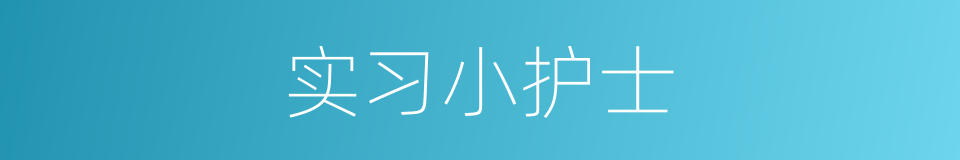 实习小护士